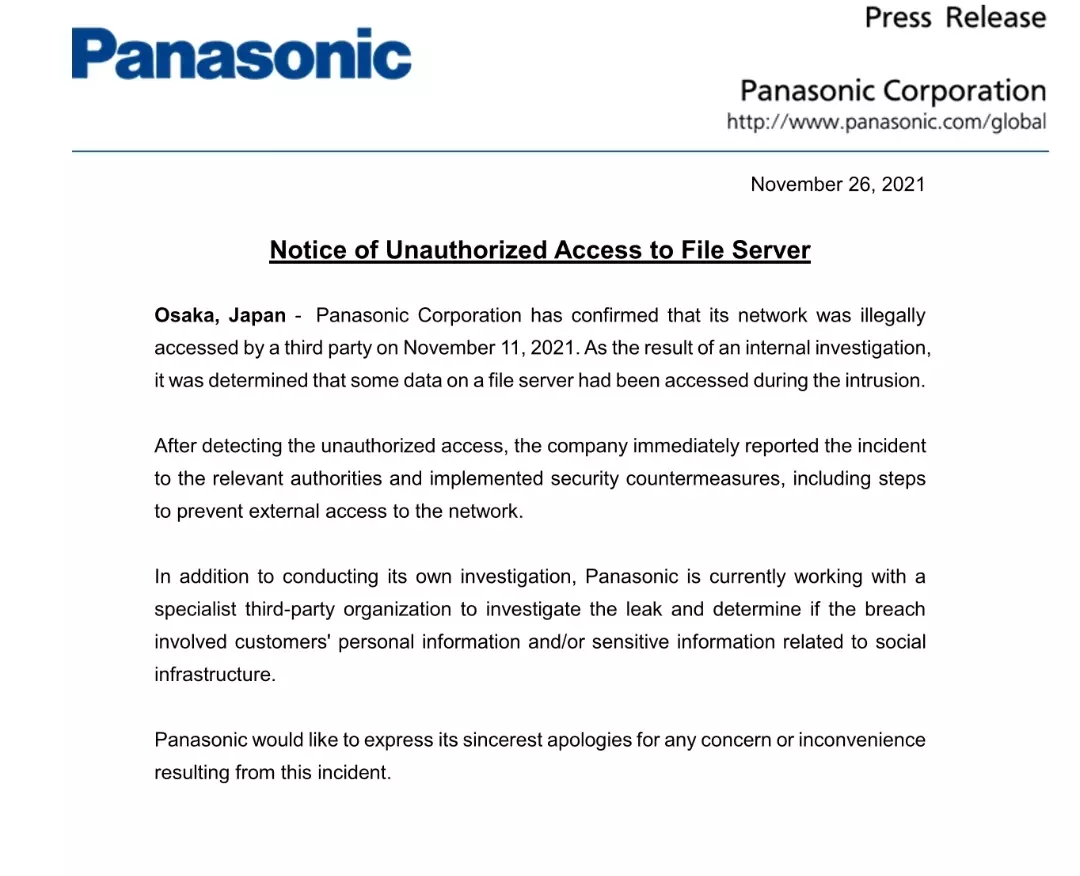 Panasonic

Press Release

Panasonic Corporation
http://www.panasonic.com/global

November 26, 2021

Notice of Unauthorized Access to File Server

Osaka, Japan - Panasonic Corporation has confirmed that its network was illegally accessed by a third party on November 11, 2021. As the result of an internal investigation, it was determined that some data on a file server had been accessed during the intrusion.

After detecting the unauthorized access, the company immediately reported the incident to the relevant authorities and implemented security countermeasures, including steps to prevent external access to the network.

In addition to conducting its own investigation, Panasonic is currently working with a specialist third-party organization to investigate the leak and determine if the breach involved customers' personal information and/or sensitive information related to social infrastructure.

Panasonic would like to express its sincerest apologies for any concern or inconvenience resulting from this incident.